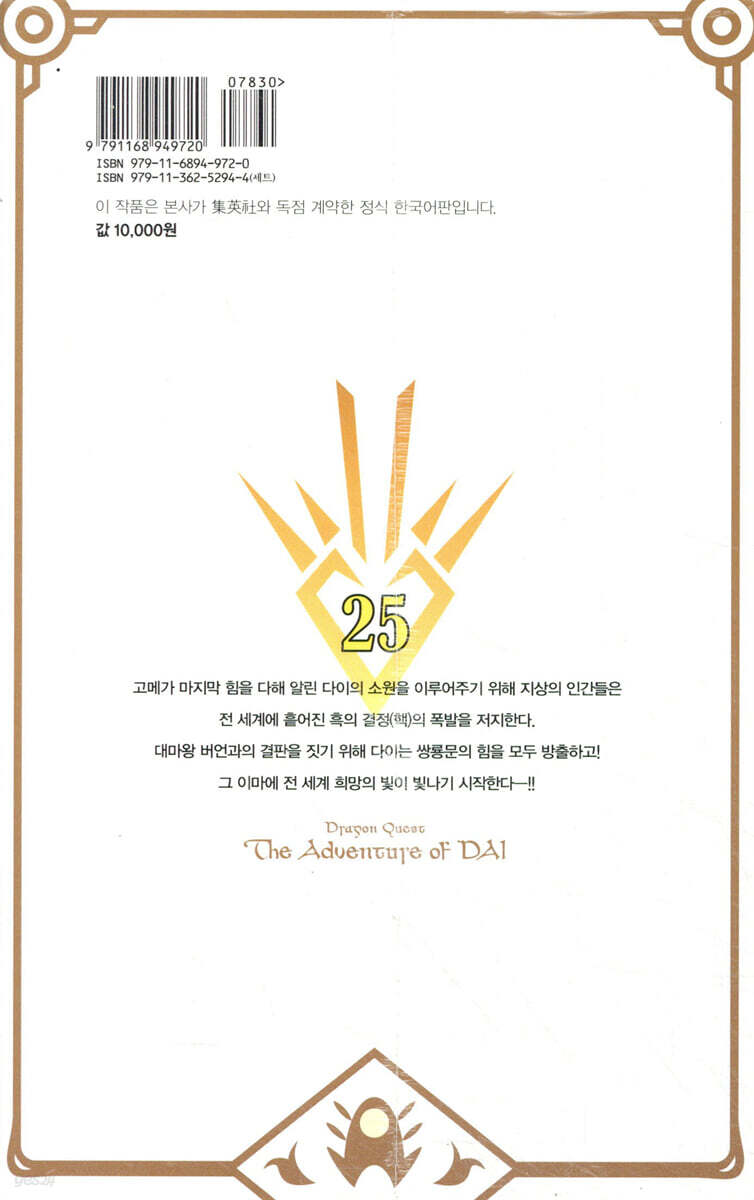 07830>

9 791168 949720

ISBN 979-11-6894-972-0
ISBN 979-11-362-5294-4(세트)

이 작품은 본사가 集英社와 독점 계약한 정식 한국어판입니다.

값 10,000원

25

고메가 마지막 힘을 다해 알린 다이의 소원을 이루어주기 위해 지상의 인간들은 전 세계에 흩어진 흑의 결정(핵)의 폭발을 저지한다. 대마왕 버언과의 결판을 짓기 위해 다이는 쌍룡문의 힘을 모두 방출하고! 그 이마에 전 세계 희망의 빛이 빛나기 시작한다—!!

Dragon Quest
The Adventure of DAI